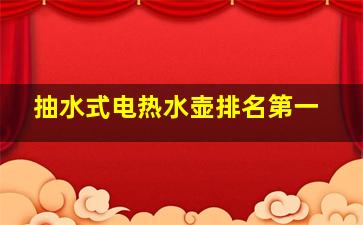 抽水式电热水壶排名第一